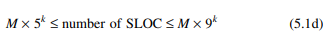 $M \times 5^k \leq \text{number of SLOC} \leq M \times 9^k$ (5.1d)